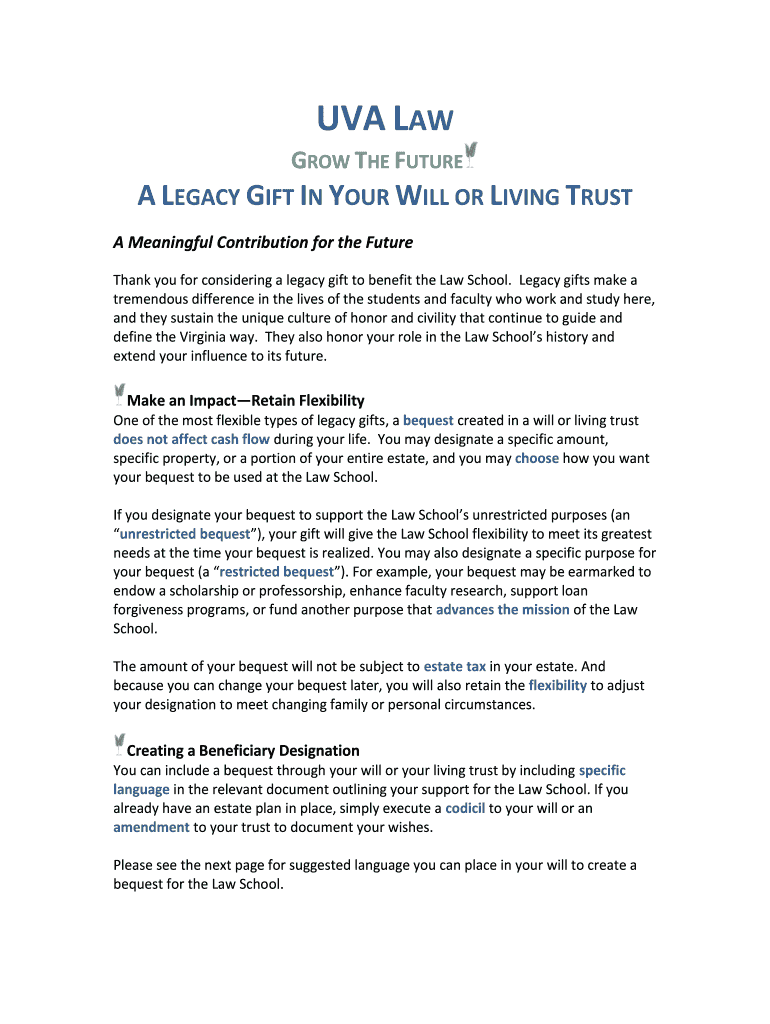 UVA LAW

GROW THE FUTURE

A LEGACY GIFT IN YOUR WILL OR LIVING TRUST

A Meaningful Contribution for the Future

Thank you for considering a legacy gift to benefit the Law School. Legacy gifts make a tremendous difference in the lives of the students and faculty who work and study here, and they sustain the unique culture of honor and civility that continue to guide and define the Virginia way. They also honor your role in the Law School's history and extend your influence to its future.

Make an Impact—Retain Flexibility
One of the most flexible types of legacy gifts, a bequest created in a will or living trust does not affect cash flow during your life. You may designate a specific amount, specific property, or a portion of your entire estate, and you may choose how you want your bequest to be used at the Law School.

If you designate your bequest to support the Law School's unrestricted purposes (an "unrestricted bequest"), your gift will give the Law School flexibility to meet its greatest needs at the time your bequest is realized. You may also designate a specific purpose for your bequest (a "restricted bequest"). For example, your bequest may be earmarked to endow a scholarship or professorship, enhance faculty research, support loan forgiveness programs, or fund another purpose that advances the mission of the Law School.

The amount of your bequest will not be subject to estate tax in your estate. And because you can change your bequest later, you will also retain the flexibility to adjust your designation to meet changing family or personal circumstances.

Creating a Beneficiary Designation
You can include a bequest through your will or your living trust by including specific language in the relevant document outlining your support for the Law School. If you already have an estate plan in place, simply execute a codicil to your will or an amendment to your trust to document your wishes.

Please see the next page for suggested language you can place in your will to create a bequest for the Law School.